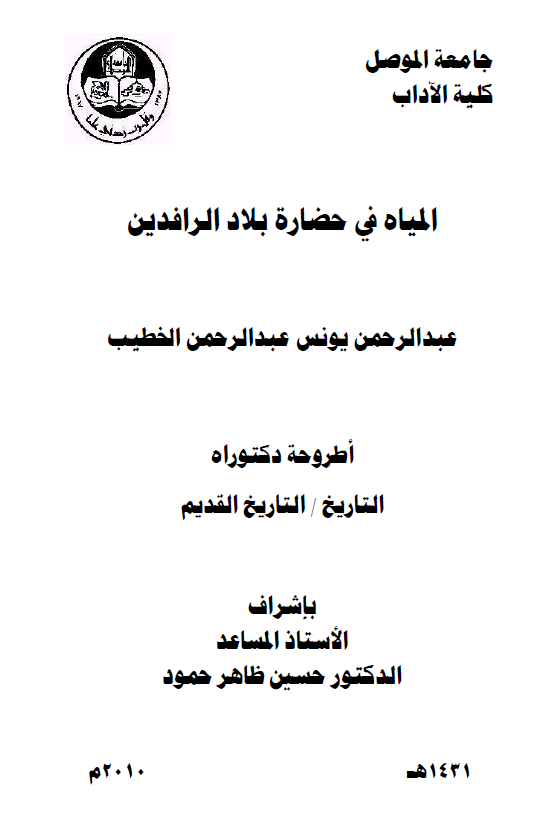 جامعة الموصل
كلية الآداب

المياه في حضارة بلاد الرافدين

عبدالرحمن يونس عبدالرحمن الخطيب

أطروحة دكتوراه

التاريخ / التاريخ القديم

بإشراف
الأستاذ المساعد
الدكتور حسين ظاهر حمود

١٤٣١هـ ٢٠١٠م